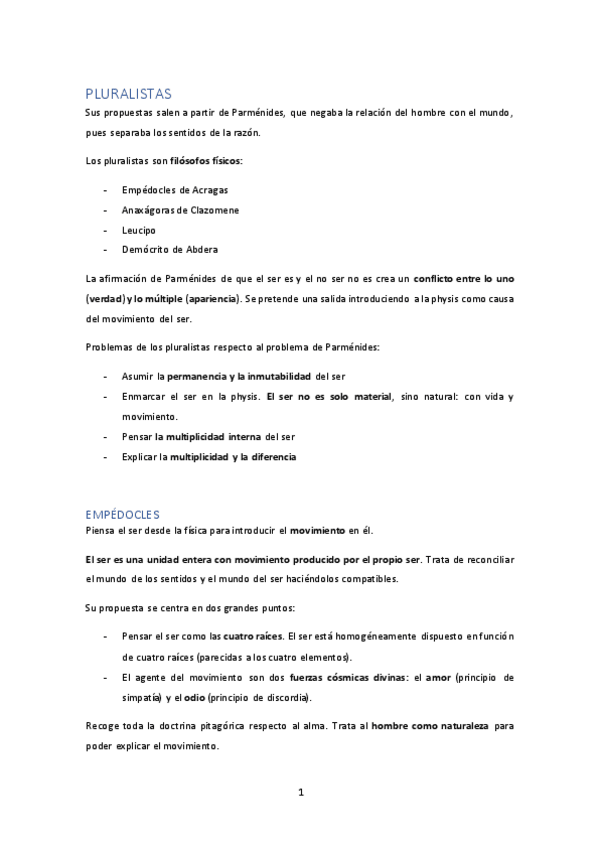 PLURALISTAS

Sus propuestas salen a partir de Parménides, que negaba la relación del hombre con el mundo, pues separaba los sentidos de la razón.

Los pluralistas son filósofos físicos:

- Empédocles de Acragas
- Anaxágoras de Clazomene
- Leucipo
- Demócrito de Abdera

La afirmación de Parménides de que el ser es y el no ser no es crea un conflicto entre lo uno (verdad) y lo múltiple (apariencia). Se pretende una salida introduciendo a la physis como causa del movimiento del ser.

Problemas de los pluralistas respecto al problema de Parménides:

- Asumir la permanencia y la inmutabilidad del ser
- Enmarcar el ser en la physis. El ser no es solo material, sino natural: con vida y movimiento.
- Pensar la multiplicidad interna del ser
- Explicar la multiplicidad y la diferencia

EMPÉDOCLES

Piensa el ser desde la física para introducir el movimiento en él.

El ser es una unidad entera con movimiento producido por el propio ser. Trata de reconciliar el mundo de los sentidos y el mundo del ser haciéndolos compatibles.

Su propuesta se centra en dos grandes puntos:

- Pensar el ser como las cuatro raíces. El ser está homogéneamente dispuesto en función de cuatro raíces (parecidas a los cuatro elementos).
- El agente del movimiento son dos fuerzas cósmicas divinas: el amor (principio de simpatía) y el odio (principio de discordia).

Recoge toda la doctrina pitagórica respecto al alma. Trata al hombre como naturaleza para poder explicar el movimiento.

1